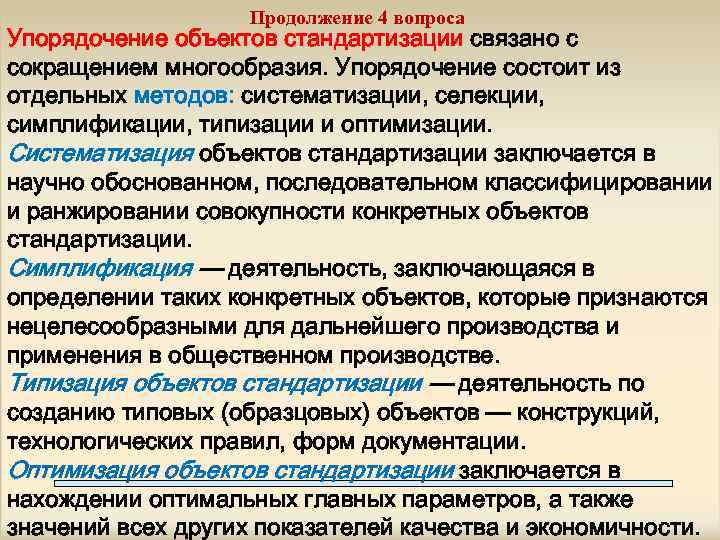 Продолжение 4 вопроса

Упорядочение объектов стандартизации связано с сокращением многообразия. Упорядочение состоит из отдельных методов: систематизации, селекции, симплификации, типизации и оптимизации.

Систематизация объектов стандартизации заключается в научно обоснованном, последовательном классифицировании и ранжировании совокупности конкретных объектов стандартизации.

Симплификация — деятельность, заключающаяся в определении таких конкретных объектов, которые признаются нецелесообразными для дальнейшего производства и применения в общественном производстве.

Типизация объектов стандартизации — деятельность по созданию типовых (образцовых) объектов — конструкций, технологических правил, форм документации.

Оптимизация объектов стандартизации заключается в нахождении оптимальных главных параметров, а также значений всех других показателей качества и экономичности.